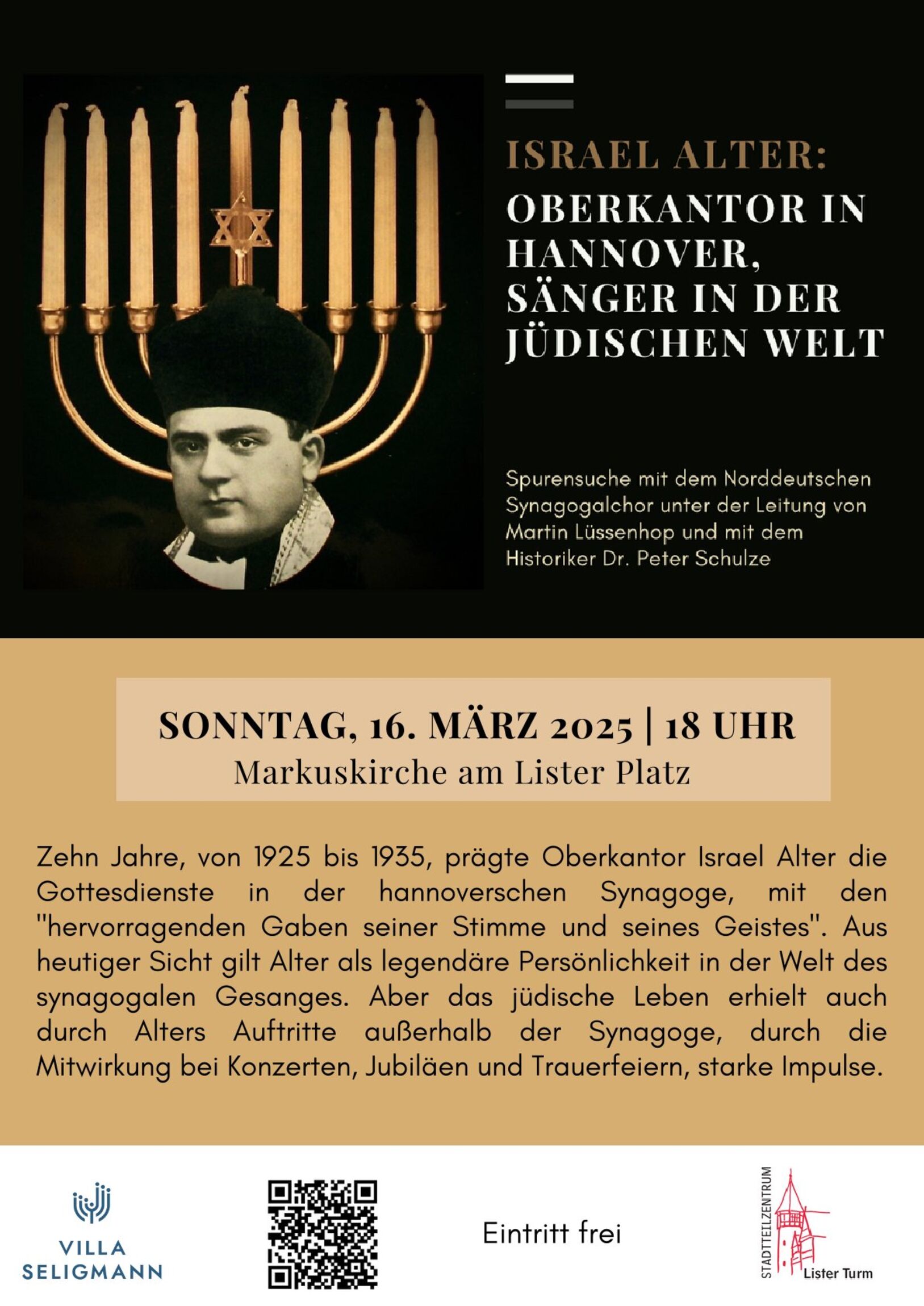 ISRAEL ALTER:
OBERKANTOR IN HANNOVER, SÄNGER IN DER JÜDISCHEN WELT

Spurensuche mit dem Norddeutschen Synagogalchor unter der Leitung von Martin Lüssenhop und mit dem Historiker Dr. Peter Schulze

SONNTAG, 16. MÄRZ 2025 | 18 UHR
Markuskirche am Lister Platz

Zehn Jahre, von 1925 bis 1935, prägte Oberkantor Israel Alter die Gottesdienste in der hannoverschen Synagoge, mit den "hervorragenden Gaben seiner Stimme und seines Geistes". Aus heutiger Sicht gilt Alter als legendäre Persönlichkeit in der Welt des synagogalen Gesanges. Aber das jüdische Leben erhielt auch durch Alters Auftritte außerhalb der Synagoge, durch die Mitwirkung bei Konzerten, Jubiläen und Trauerfeiern, starke Impulse.

VILLA SELIGMANN

Eintritt frei

STADTTEILZENTRUM Lister Turm